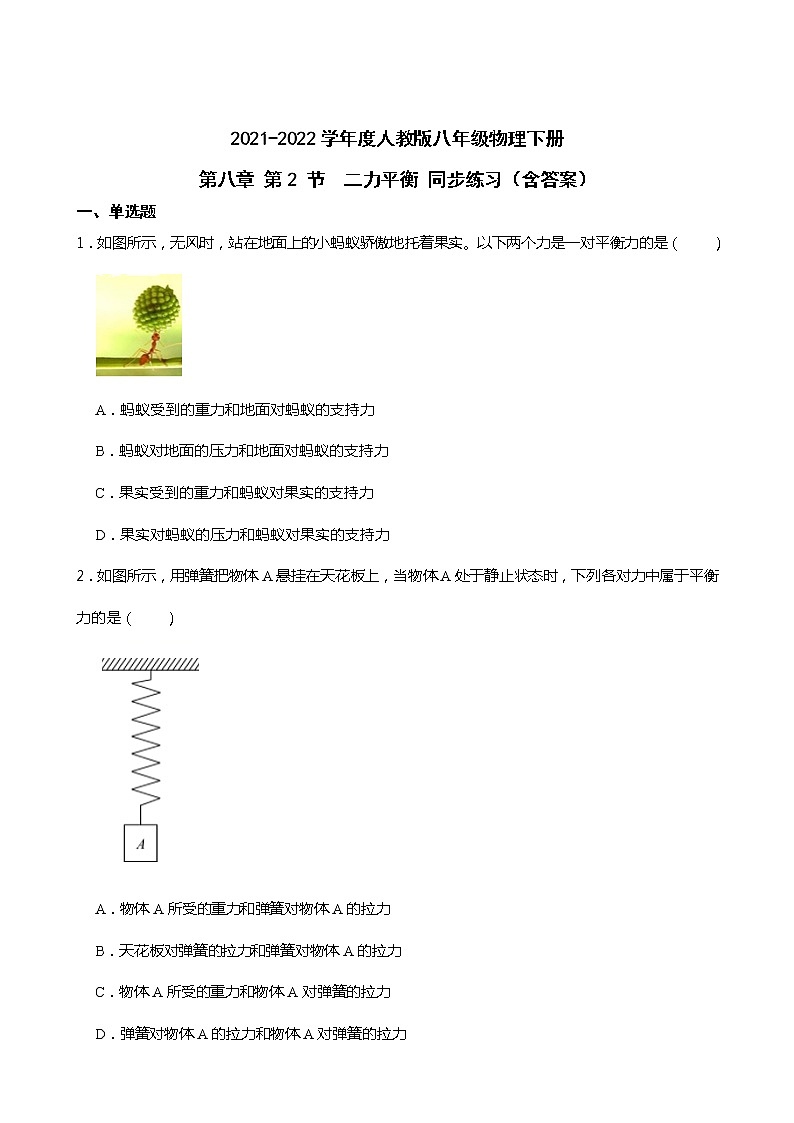 2021-2022 学年度人教版八年级物理下册

第八章 第 2 节　二力平衡 同步练习（含答案）

一、单选题

1．如图所示，无风时，站在地面上的小蚂蚁骄傲地托着果实。以下两个力是一对平衡力的是（　　）

A．蚂蚁受到的重力和地面对蚂蚁的支持力

B．蚂蚁对地面的压力和地面对蚂蚁的支持力

C．果实受到的重力和蚂蚁对果实的支持力

D．果实对蚂蚁的压力和蚂蚁对果实的支持力

2．如图所示，用弹簧把物体 A 悬挂在天花板上，当物体 A 处于静止状态时，下列各对力中属于平衡力的是（　　）

A

A．物体 A 所受的重力和弹簧对物体 A 的拉力

B．天花板对弹簧的拉力和弹簧对物体 A 的拉力

C．物体 A 所受的重力和物体 A 对弹簧的拉力

D．弹簧对物体 A 的拉力和物体 A 对弹簧的拉力